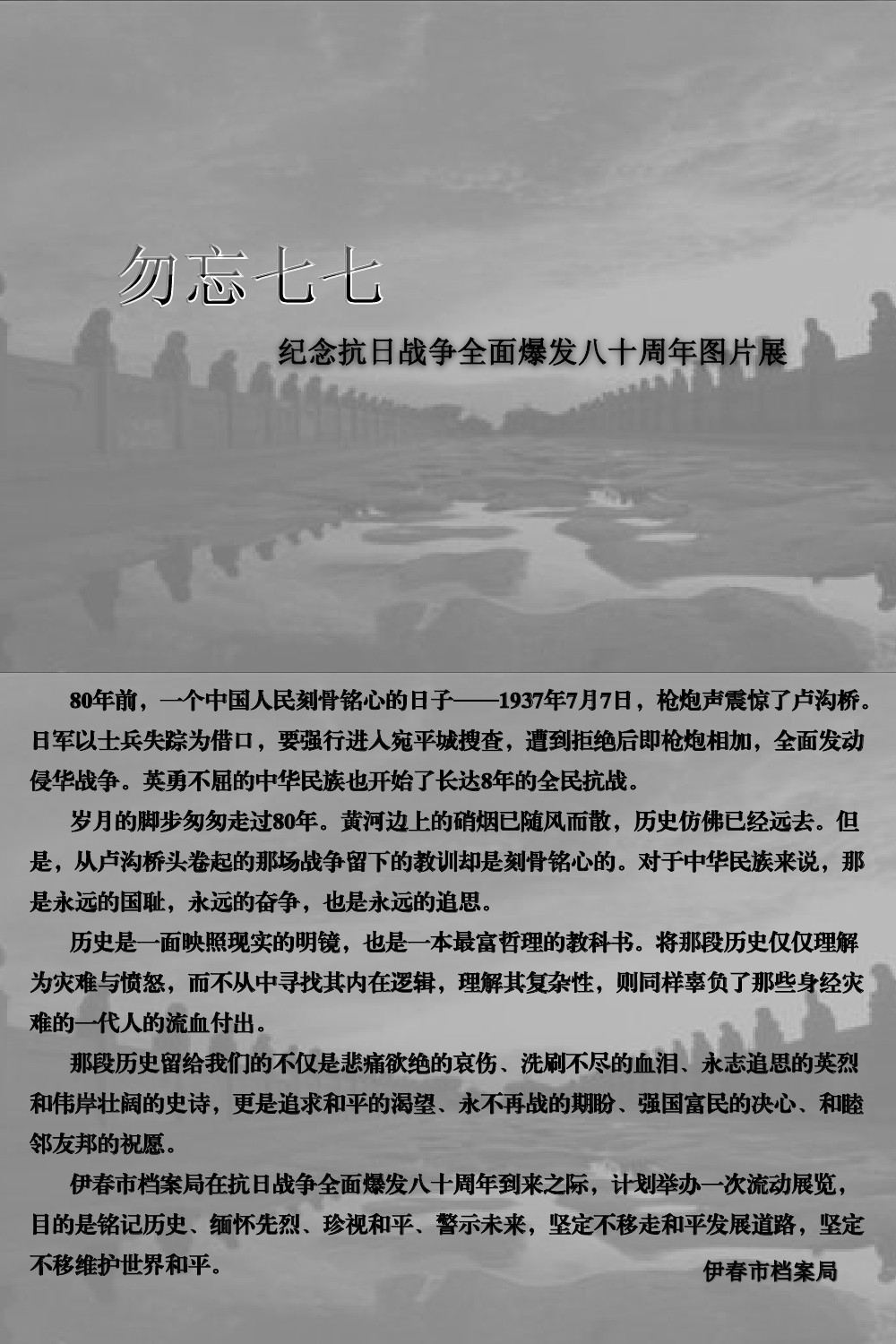 勿忘七七

纪念抗日战争全面爆发八十周年图片展

80年前，一个中国人民刻骨铭心的日子——1937年7月7日，枪炮声震惊了卢沟桥。日军以士兵失踪为借口，要强行进入宛平城搜查，遭到拒绝后即枪炮相加，全面发动侵华战争。英勇不屈的中华民族也开始了长达8年的全民抗战。

岁月的脚步匆匆走过80年。黄河边上的硝烟已随风而散，历史仿佛已经远去。但是，从卢沟桥头卷起的那场战争留下的教训却是刻骨铭心的。对于中华民族来说，那是永远的国耻，永远的奋争，也是永远的追思。

历史是一面映照现实的明镜，也是一本最富哲理的教科书。将那段历史仅仅理解为灾难与愤怒，而不从中寻找其内在逻辑，理解其复杂性，则同样辜负了那些身经灾难的一代人的流血付出。

那段历史留给我们的不仅是悲痛欲绝的哀伤、洗刷不尽的血泪、永志追思的英烈和伟岸壮阔的史诗，更是追求和平的渴望、永不再战的期盼、强国富民的决心、和睦邻友邦的祝愿。

伊春市档案局在抗日战争全面爆发八十周年到来之际，计划举办一次流动展览，目的是铭记历史、缅怀先烈、珍视和平、警示未来，坚定不移走和平发展道路，坚定不移维护世界和平。

伊春市档案局